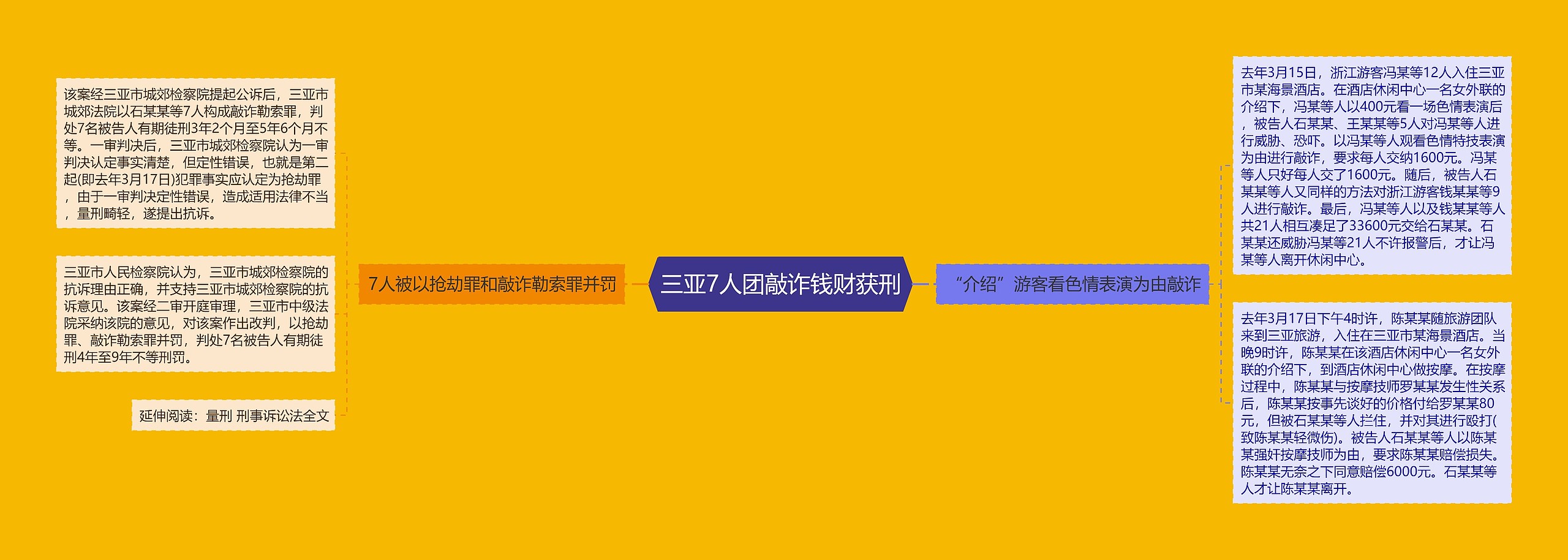 三亚7人团敲诈钱财获刑

7人被以抢劫罪和敲诈勒索罪并罚

该案经三亚市城郊检察院提起公诉后，三亚市城郊法院以石某某等7人构成敲诈勒索罪，判处7名被告人有期徒刑3年2个月至5年6个月不等。一审判决后，三亚市城郊检察院认为一审判决认定事实清楚，但定性错误，也就是第二起(即去年3月17日)犯罪事实应认定为抢劫罪，由于一审判决定性错误，造成适用法律不当，量刑畸轻，遂提出抗诉。

三亚市人民检察院认为，三亚市城郊检察院的抗诉理由正确，并支持三亚市城郊检察院的抗诉意见。该案经二审开庭审理，三亚市中级法院采纳该院的意见，对该案作出改判，以抢劫罪、敲诈勒索罪并罚，判处7名被告人有期徒刑4年至9年不等刑罚。

延伸阅读：量刑 刑事诉讼法全文

“介绍”游客看色情表演为由敲诈

去年3月15日，浙江游客冯某等12人入住三亚市某海景酒店。在酒店休闲中心一名女外联的介绍下，冯某等人以400元看一场色情表演后，被告人石某某、王某某等5人对冯某等人进行威胁、恐吓。以冯某等人观看色情特技表演为由进行敲诈，要求每人交纳1600元。冯某等人只好每人交了1600元。随后，被告人石某某等人又同样的方法对浙江游客钱某某等9人进行敲诈。最后，冯某等人以及钱某某等人共21人相互凑足了33600元交给石某某。石某某还威胁冯某等21人不许报警后，才让冯某等人离开休闲中心。

去年3月17日下午4时许，陈某某随旅游团队来到三亚旅游，入住在三亚市某海景酒店。当晚9时许，陈某某在该酒店休闲中心一名女外联的介绍下，到酒店休闲中心做按摩。在按摩过程中，陈某某与按摩技师罗某某发生性关系后，陈某某按事先谈好的价格付给罗某某80元，但被石某某等人拦住，并对其进行殴打(致陈某某轻微伤)。被告人石某某等人以陈某某强奸按摩技师为由，要求陈某某赔偿损失。陈某某无奈之下同意赔偿6000元。石某某等人才让陈某某离开。